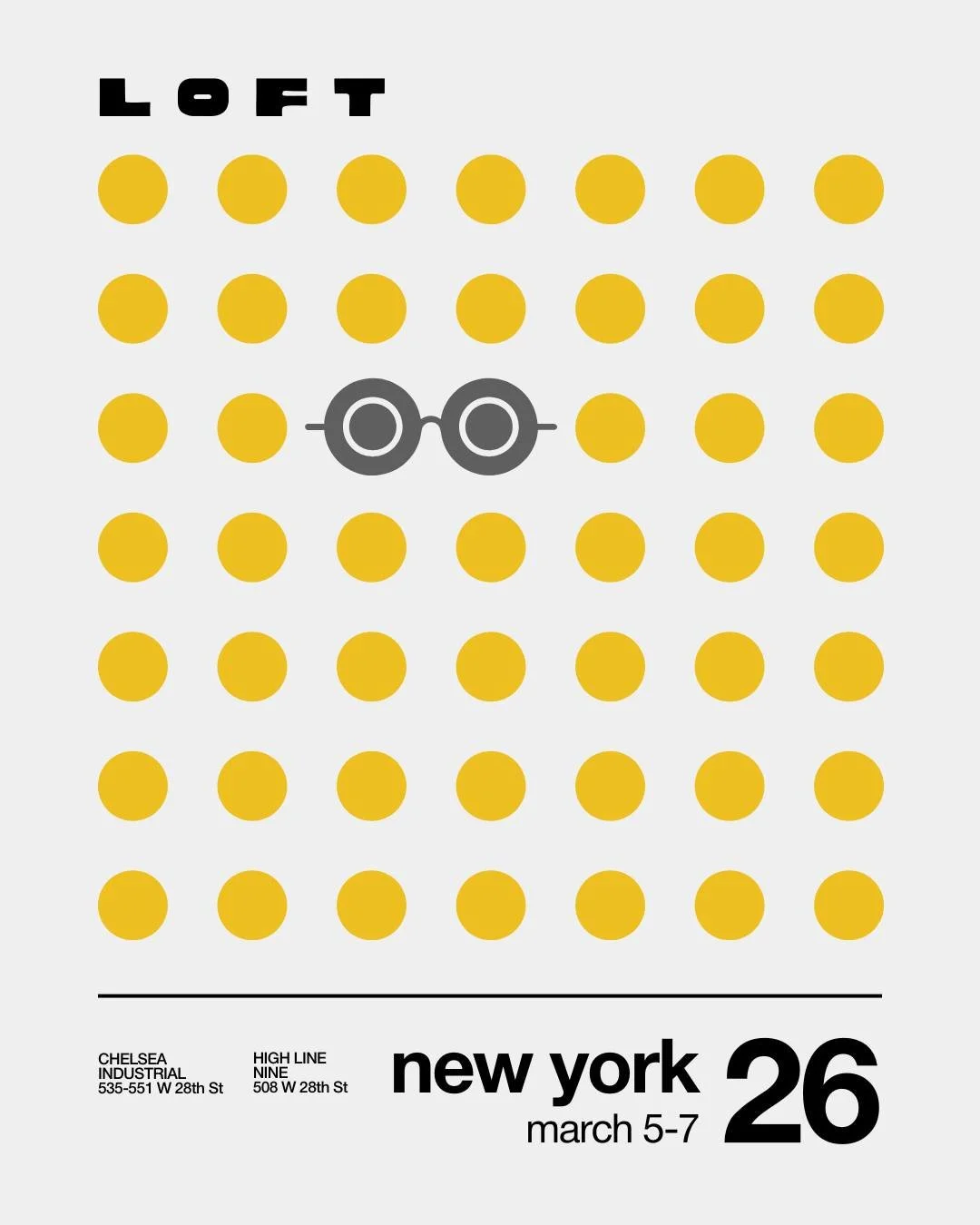 LOFT

CHELSEA INDUSTRIAL
535-551 W 28th St

HIGH LINE NINE
508 W 28th St

new york
march 5-7

26